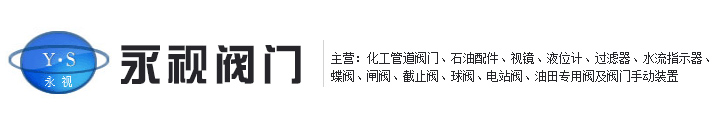 Y·S
永视

永视阀门

主营：化工管道阀门、石油配件、视镜、液位计、过滤器、水流指示器、蝶阀、闸阀、截止阀、球阀、电站阀、油田专用阀及阀门手动装置